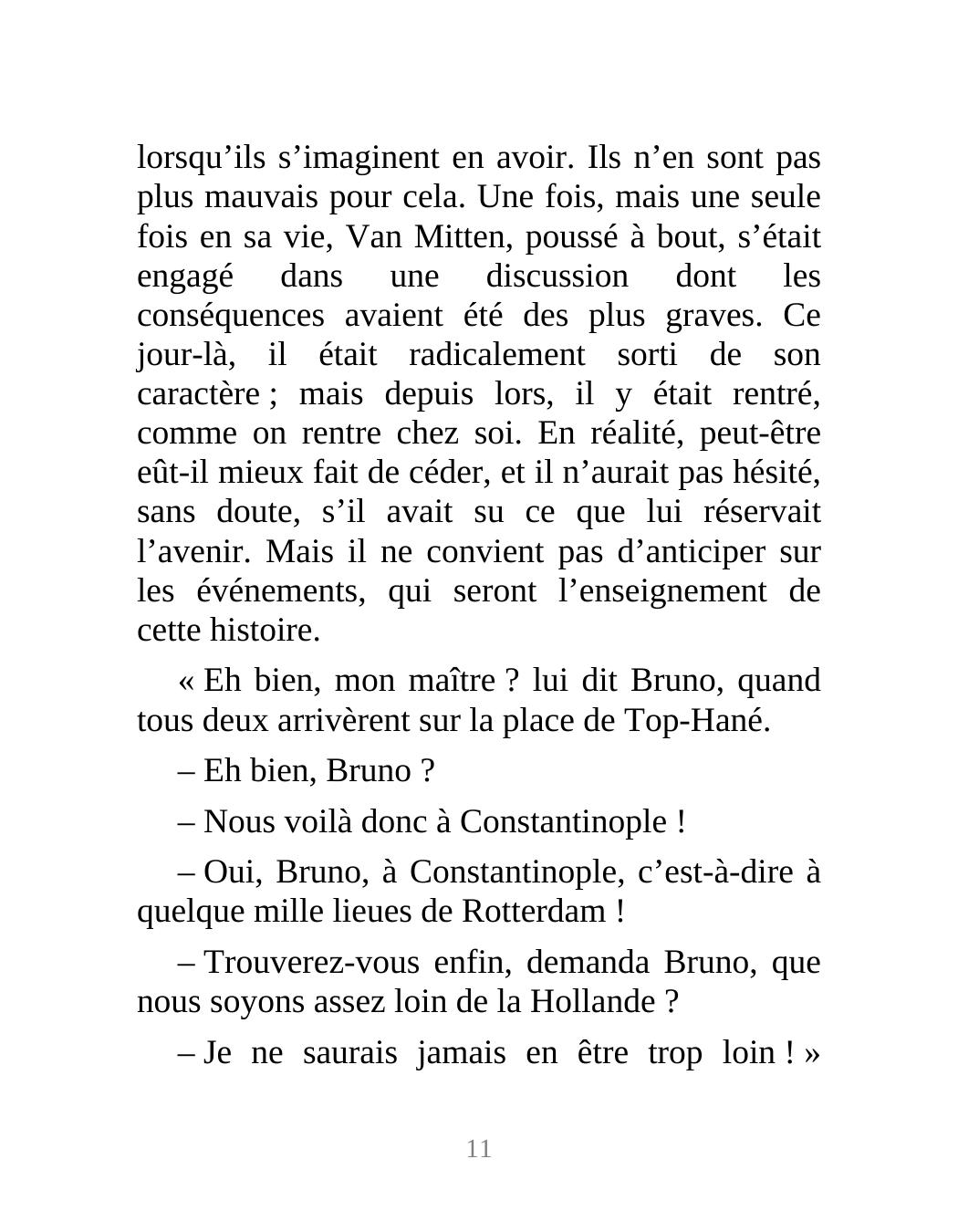 lorsqu’ils s’imaginent en avoir. Ils n’en sont pas plus mauvais pour cela. Une fois, mais une seule fois en sa vie, Van Mitten, poussé à bout, s’était engagé dans une discussion dont les conséquences avaient été des plus graves. Ce jour-là, il était radicalement sorti de son caractère ; mais depuis lors, il y était rentré, comme on rentre chez soi. En réalité, peut-être eût-il mieux fait de céder, et il n’aurait pas hésité, sans doute, s’il avait su ce que lui réservait l’avenir. Mais il ne convient pas d’anticiper sur les événements, qui seront l’enseignement de cette histoire.

« Eh bien, mon maître ? lui dit Bruno, quand tous deux arrivèrent sur la place de Top-Hané.

– Eh bien, Bruno ?

– Nous voilà donc à Constantinople !

– Oui, Bruno, à Constantinople, c’est-à-dire à quelque mille lieues de Rotterdam !

– Trouverez-vous enfin, demanda Bruno, que nous soyons assez loin de la Hollande ?

– Je ne saurais jamais en être trop loin ! »

11